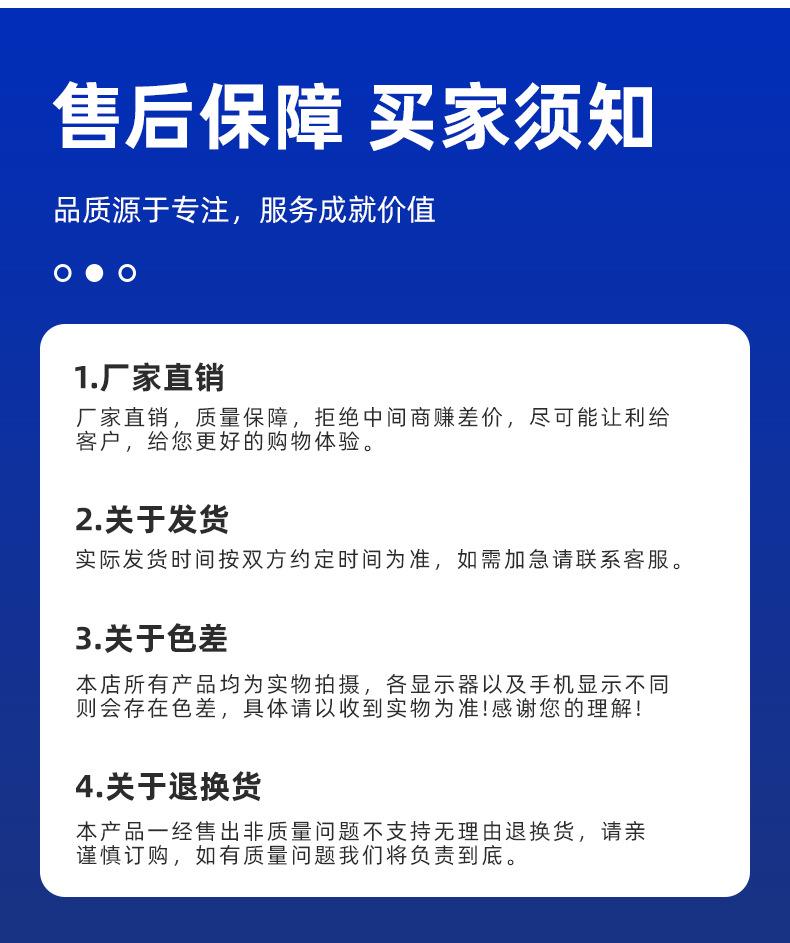 售后保障 买家须知

品质源于专注，服务成就价值

1.厂家直销

厂家直销，质量保障，拒绝中间商赚差价，尽可能让利给客户，给您更好的购物体验。

2.关于发货

实际发货时间按双方约定时间为准，如需加急请联系客服。

3.关于色差

本店所有产品均为实物拍摄，各显示器以及手机显示不同则会存在色差，具体请以收到实物为准!感谢您的理解!

4.关于退换货

本产品一经售出非质量问题不支持无理由退换货，请亲谨慎订购，如有质量问题我们将负责到底。